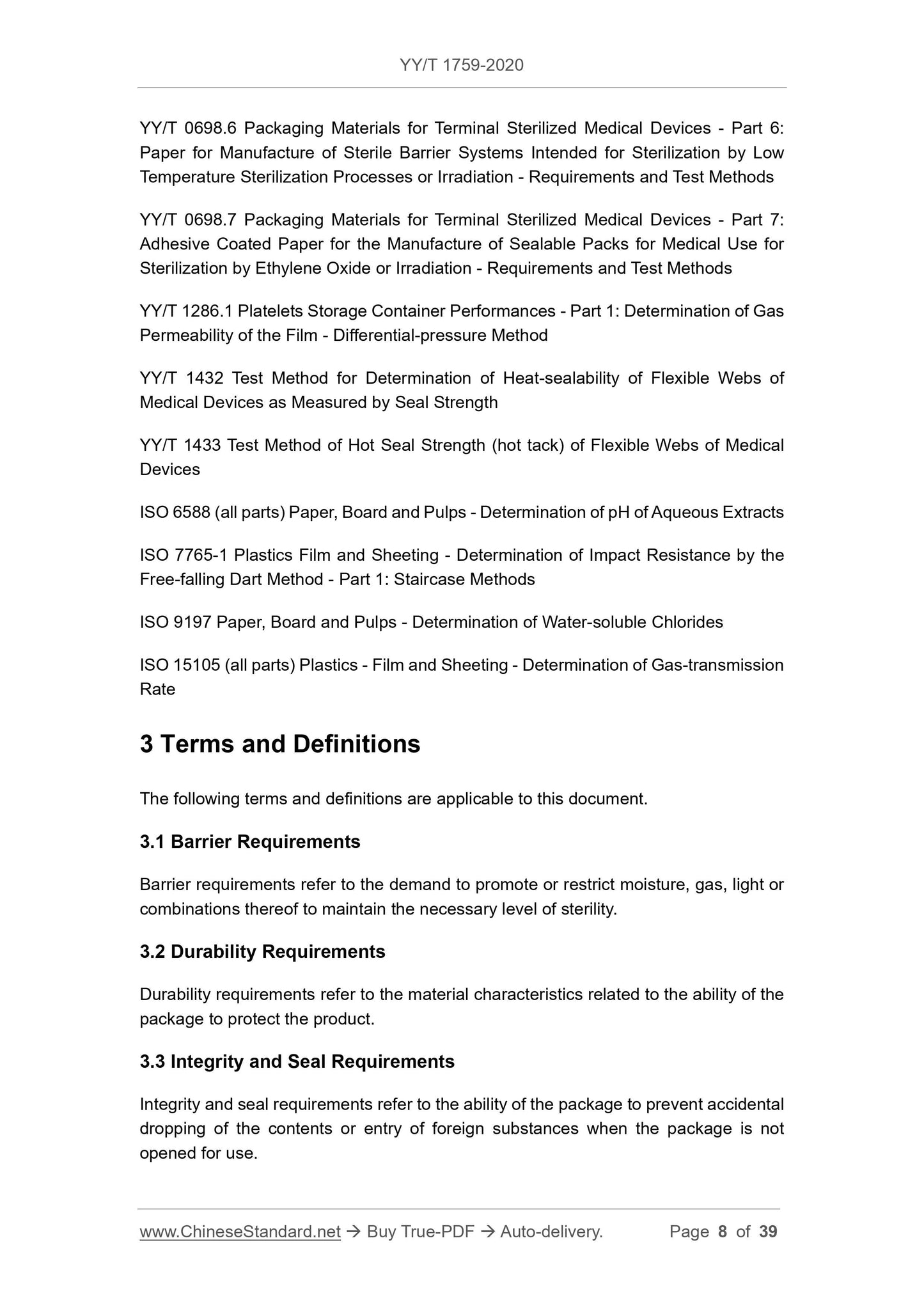 YY/T 1759-2020

YY/T 0698.6 Packaging Materials for Terminal Sterilized Medical Devices - Part 6: Paper for Manufacture of Sterile Barrier Systems Intended for Sterilization by Low Temperature Sterilization Processes or Irradiation - Requirements and Test Methods

YY/T 0698.7 Packaging Materials for Terminal Sterilized Medical Devices - Part 7: Adhesive Coated Paper for the Manufacture of Sealable Packs for Medical Use for Sterilization by Ethylene Oxide or Irradiation - Requirements and Test Methods

YY/T 1286.1 Platelets Storage Container Performances - Part 1: Determination of Gas Permeability of the Film - Differential-pressure Method

YY/T 1432 Test Method for Determination of Heat-sealability of Flexible Webs of Medical Devices as Measured by Seal Strength

YY/T 1433 Test Method of Hot Seal Strength (hot tack) of Flexible Webs of Medical Devices

ISO 6588 (all parts) Paper, Board and Pulps - Determination of pH of Aqueous Extracts

ISO 7765-1 Plastics Film and Sheeting - Determination of Impact Resistance by the Free-falling Dart Method - Part 1: Staircase Methods

ISO 9197 Paper, Board and Pulps - Determination of Water-soluble Chlorides

ISO 15105 (all parts) Plastics - Film and Sheeting - Determination of Gas-transmission Rate

3 Terms and Definitions

The following terms and definitions are applicable to this document.

3.1 Barrier Requirements

Barrier requirements refer to the demand to promote or restrict moisture, gas, light or combinations thereof to maintain the necessary level of sterility.

3.2 Durability Requirements

Durability requirements refer to the material characteristics related to the ability of the package to protect the product.

3.3 Integrity and Seal Requirements

Integrity and seal requirements refer to the ability of the package to prevent accidental dropping of the contents or entry of foreign substances when the package is not opened for use.

www.ChineseStandard.net → Buy True-PDF → Auto-delivery. Page 8 of 39